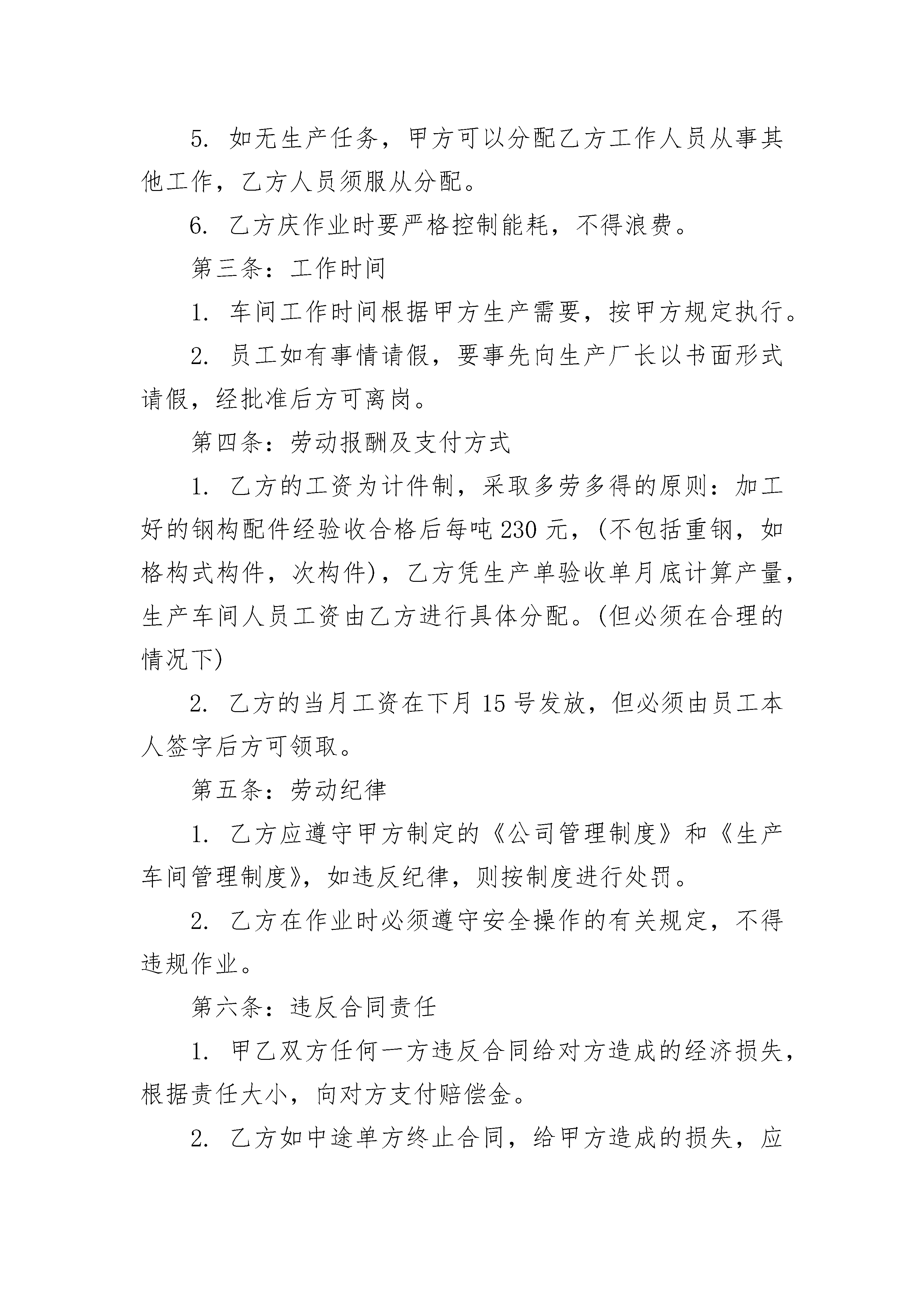 5. 如无生产任务，甲方可以分配乙方工作人员从事其他工作，乙方人员须服从分配。

6. 乙方庆作业时要严格控制能耗，不得浪费。

第三条：工作时间

1. 车间工作时间根据甲方生产需要，按甲方规定执行。

2. 员工如有事情请假，要事先向生产厂长以书面形式请假，经批准后方可离岗。

第四条：劳动报酬及支付方式

1. 乙方的工资为计件制，采取多劳多得的原则：加工好的钢构配件经验收合格后每吨 230 元，(不包括重钢，如格构式构件，次构件)，乙方凭生产单验收单月底计算产量，生产车间人员工资由乙方进行具体分配。(但必须在合理的情况下)

2. 乙方的当月工资在下月 15 号发放，但必须由员工本人签字后方可领取。

第五条：劳动纪律

1. 乙方应遵守甲方制定的《公司管理制度》和《生产车间管理制度》，如违反纪律，则按制度进行处罚。

2. 乙方在作业时必须遵守安全操作的有关规定，不得违规作业。

第六条：违反合同责任

1. 甲乙双方任何一方违反合同给对方造成的经济损失，根据责任大小，向对方支付赔偿金。

2. 乙方如中途单方终止合同，给甲方造成的损失，应